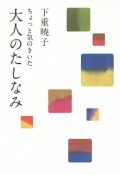 下重暁子

ちょっと気のきいた

大人のたしなみ